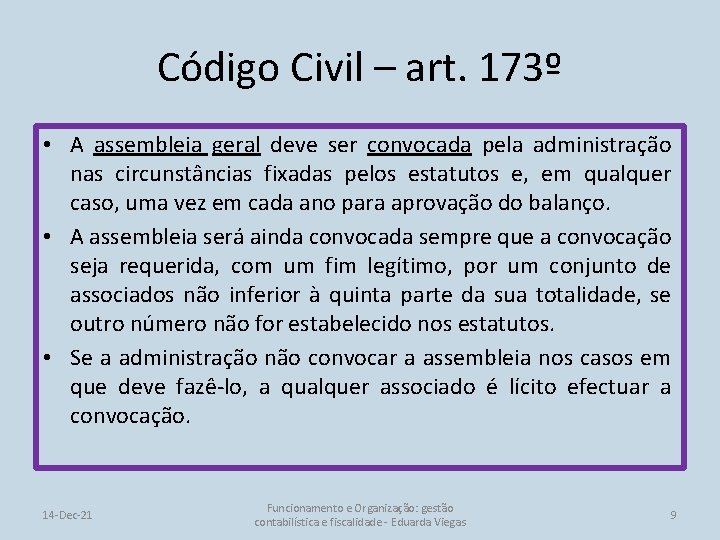 Código Civil – art. 173º

• A assembleia geral deve ser convocada pela administração nas circunstâncias fixadas pelos estatutos e, em qualquer caso, uma vez em cada ano para aprovação do balanço.

• A assembleia será ainda convocada sempre que a convocação seja requerida, com um fim legítimo, por um conjunto de associados não inferior à quinta parte da sua totalidade, se outro número não for estabelecido nos estatutos.

• Se a administração não convocar a assembleia nos casos em que deve fazê-lo, a qualquer associado é lícito efectuar a convocação.

14-Dec-21

Funcionamento e Organização: gestão contabilística e fiscalidade - Eduarda Viegas

9